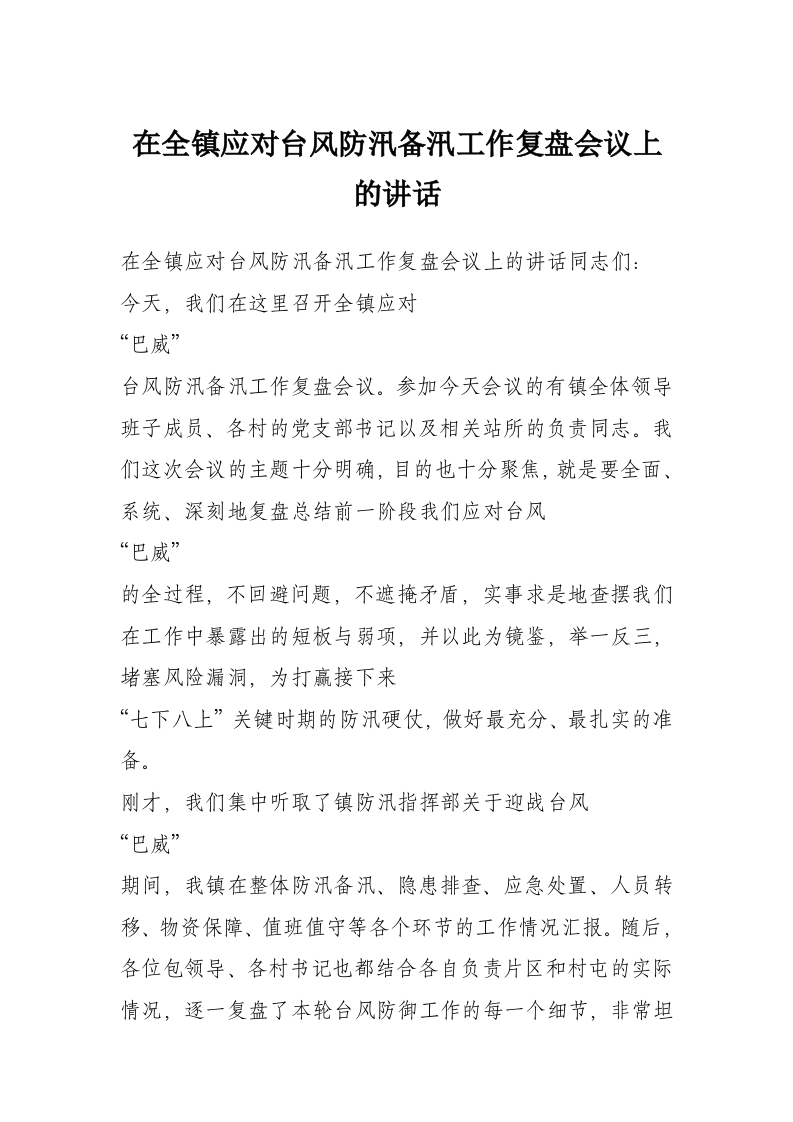 在全镇应对台风防汛备汛工作复盘会议上的讲话

在全镇应对台风防汛备汛工作复盘会议上的讲话同志们：

今天，我们在这里召开全镇应对

“巴威”

台风防汛备汛工作复盘会议。参加今天会议的有镇全体领导班子成员、各村的党支部书记以及相关站所的负责同志。我们这次会议的主题十分明确，目的也十分聚焦，就是要全面、系统、深刻地复盘总结前一阶段我们应对台风

“巴威”

的全过程，不回避问题，不遮掩矛盾，实事求是地查摆我们在工作中暴露出的短板与弱项，并以此为镜鉴，举一反三，堵塞风险漏洞，为打赢接下来

“七下八上”关键时期的防汛硬仗，做好最充分、最扎实的准备。

刚才，我们集中听取了镇防汛指挥部关于迎战台风

“巴威”

期间，我镇在整体防汛备汛、隐患排查、应急处置、人员转移、物资保障、值班值守等各个环节的工作情况汇报。随后，各位包领导、各村书记也都结合各自负责片区和村屯的实际情况，逐一复盘了本轮台风防御工作的每一个细节，非常坦